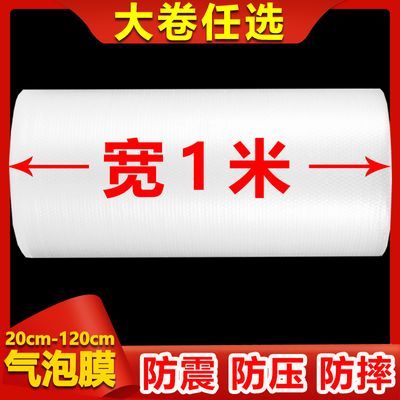 大卷任选

宽1米

20cm-120cm
气泡膜

防震 防压 防摔